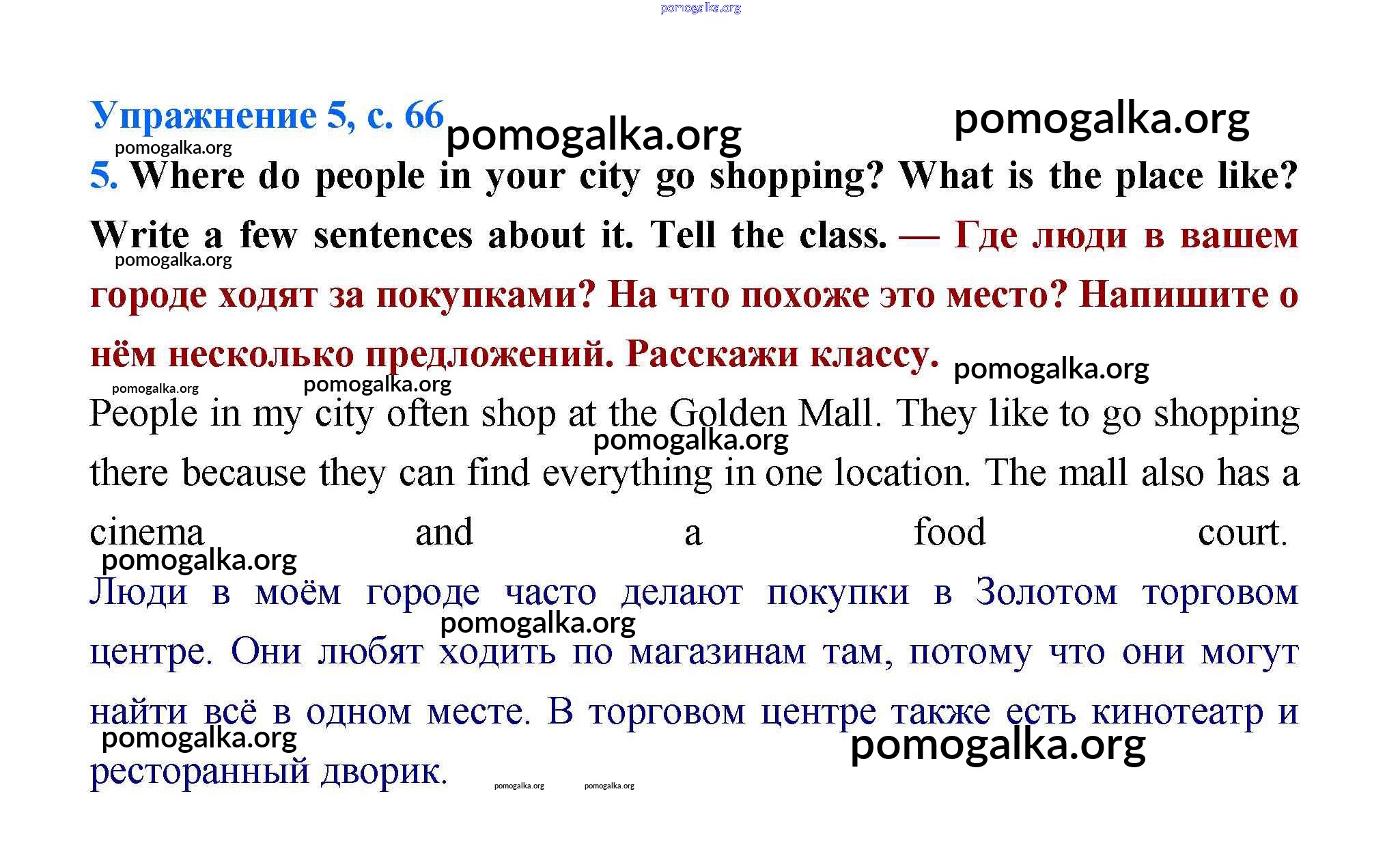 Упражнение 5, с. 66

5. Where do people in your city go shopping? What is the place like? Write a few sentences about it. Tell the class. — Где люди в вашем городе ходят за покупками? На что похоже это место? Напишите о нём несколько предложений. Расскажи классу.

People in my city often shop at the Golden Mall. They like to go shopping there because they can find everything in one location. The mall also has a cinema and a food court.

Люди в моём городе часто делают покупки в Золотом торговом центре. Они любят ходить по магазинам там, потому что они могут найти всё в одном месте. В торговом центре также есть кинотеатр и ресторанный дворик.

pomogalka.org